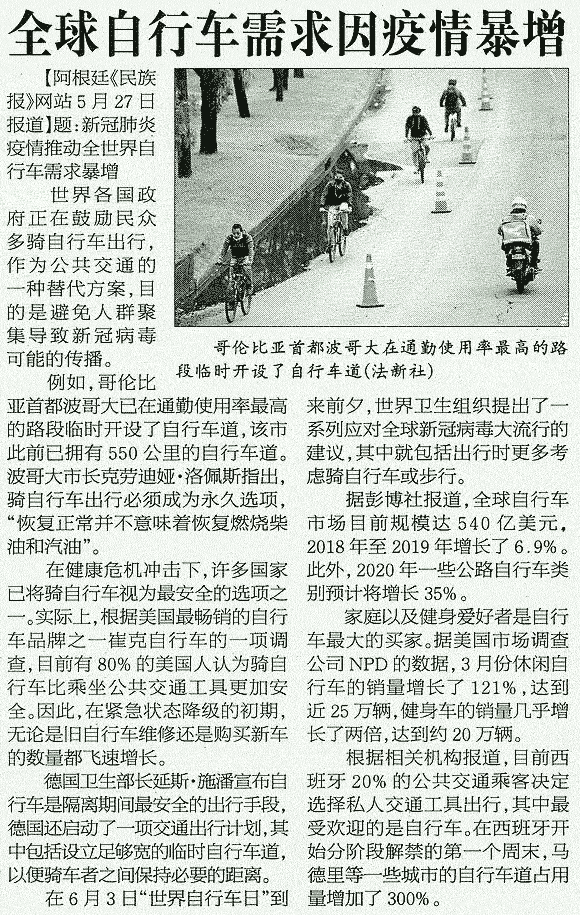 全球自行车需求因疫情暴增

【阿根廷《民族报》网站5月27日报道】题：新冠肺炎疫情推动全世界自行车需求暴增

世界各国政府正在鼓励民众多骑自行车出行，作为公共交通的一种替代方案，目的是避免人群聚集导致新冠病毒可能的传播。

哥伦比亚首都波哥大在通勤使用率最高的路段临时开设了自行车道（法新社）

例如，哥伦比亚首都波哥大已在通勤使用率最高的路段临时开设了自行车道，该市此前已拥有550公里的自行车道。波哥大市长克劳迪娅·洛佩斯指出，骑自行车出行必须成为永久选项，“恢复正常并不意味着恢复燃烧柴油和汽油”。

在健康危机冲击下，许多国家已将骑自行车视为最安全的选项之一。实际上，根据美国最畅销的自行车品牌之一崔克自行车的一项调查，目前有80%的美国人认为骑自行车比乘坐公共交通工具更加安全。因此，在紧急状态降级的初期，无论是旧自行车维修还是购买新车的数量都飞速增长。

德国卫生部长延斯·施潘宣布自行车是隔离期间最安全的出行手段，德国还启动了一项交通出行计划，其中包括设立足够宽的临时自行车道，以便骑车者之间保持必要的距离。

在6月3日“世界自行车日”到来前夕，世界卫生组织提出了一系列应对全球新冠病毒大流行的建议，其中就包括出行时更多考虑骑自行车或步行。

据彭博社报道，全球自行车市场目前规模达540亿美元，2018年至2019年增长了6.9%。此外，2020年一些公路自行车类别预计将增长35%。

家庭以及健身爱好者是自行车最大的买家。据美国市场调查公司NPD的数据，3月份休闲自行车的销量增长了121%，达到近25万辆，健身车的销量几乎增长了两倍，达到约20万辆。

根据相关机构报道，目前西班牙20%的公共交通乘客决定选择私人交通工具出行，其中最受欢迎的是自行车。在西班牙开始分阶段解禁的第一个周末，马德里等一些城市的自行车道占用量增加了300%。